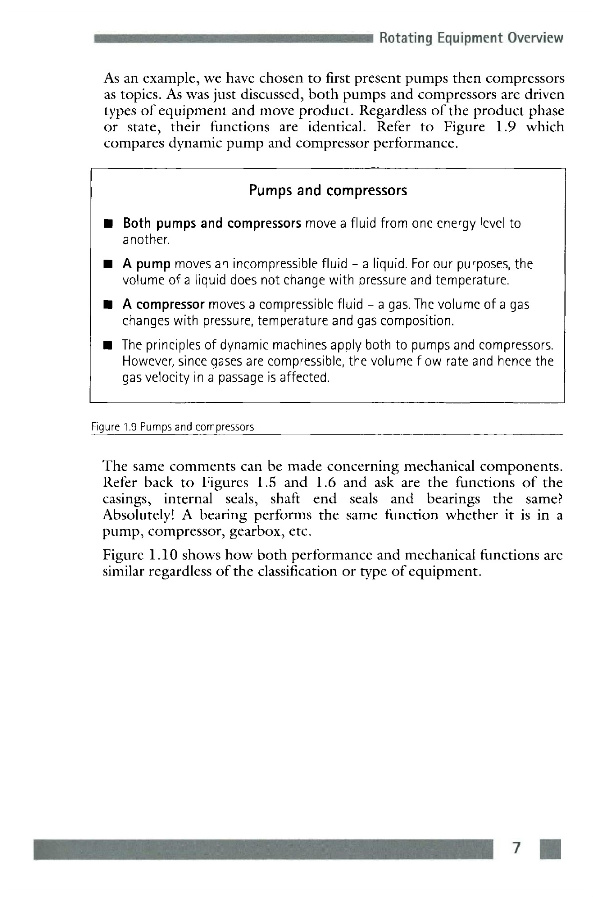 Rotating Equipment Overview

As an example, we have chosen to first present pumps then compressors as topics. As was just discussed, both pumps and compressors are driven types of equipment and move product. Regardless of the product phase or state, their functions are identical. Refer to Figure 1.9 which compares dynamic pump and compressor performance.

Pumps and compressors

■ Both pumps and compressors move a fluid from one energy level to another.

■ A pump moves an incompressible fluid – a liquid. For our purposes, the volume of a liquid does not change with pressure and temperature.

■ A compressor moves a compressible fluid – a gas. The volume of a gas changes with pressure, temperature and gas composition.

■ The principles of dynamic machines apply both to pumps and compressors. However, since gases are compressible, the volume flow rate and hence the gas velocity in a passage is affected.

Figure 1.9 Pumps and compressors

The same comments can be made concerning mechanical components. Refer back to Figures 1.5 and 1.6 and ask are the functions of the casings, internal seals, shaft end seals and bearings the same? Absolutely! A bearing performs the same function whether it is in a pump, compressor, gearbox, etc.

Figure 1.10 shows how both performance and mechanical functions are similar regardless of the classification or type of equipment.

7